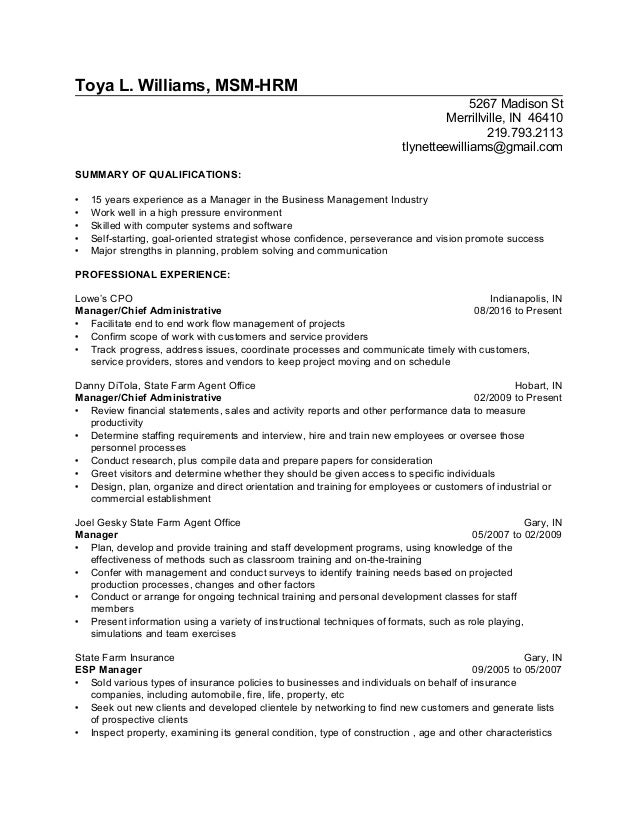 Toya L. Williams, MSM-HRM

5267 Madison St
Merrillville, IN 46410
219.793.2113
tlynetteewilliams@gmail.com

SUMMARY OF QUALIFICATIONS:

• 15 years experience as a Manager in the Business Management Industry
• Work well in a high pressure environment
• Skilled with computer systems and software
• Self-starting, goal-oriented strategist whose confidence, perseverance and vision promote success
• Major strengths in planning, problem solving and communication

PROFESSIONAL EXPERIENCE:

Lowe's CPO Indianapolis, IN
Manager/Chief Administrative 08/2016 to Present
• Facilitate end to end work flow management of projects
• Confirm scope of work with customers and service providers
• Track progress, address issues, coordinate processes and communicate timely with customers, service providers, stores and vendors to keep project moving and on schedule

Danny DiTola, State Farm Agent Office Hobart, IN
Manager/Chief Administrative 02/2009 to Present
• Review financial statements, sales and activity reports and other performance data to measure productivity
• Determine staffing requirements and interview, hire and train new employees or oversee those personnel processes
• Conduct research, plus compile data and prepare papers for consideration
• Greet visitors and determine whether they should be given access to specific individuals
• Design, plan, organize and direct orientation and training for employees or customers of industrial or commercial establishment

Joel Gesky State Farm Agent Office Gary, IN
Manager 05/2007 to 02/2009
• Plan, develop and provide training and staff development programs, using knowledge of the effectiveness of methods such as classroom training and on-the-training
• Confer with management and conduct surveys to identify training needs based on projected production processes, changes and other factors
• Conduct or arrange for ongoing technical training and personal development classes for staff members
• Present information using a variety of instructional techniques of formats, such as role playing, simulations and team exercises

State Farm Insurance Gary, IN
ESP Manager 09/2005 to 05/2007
• Sold various types of insurance policies to businesses and individuals on behalf of insurance companies, including automobile, fire, life, property, etc
• Seek out new clients and developed clientele by networking to find new customers and generate lists of prospective clients
• Inspect property, examining its general condition, type of construction , age and other characteristics